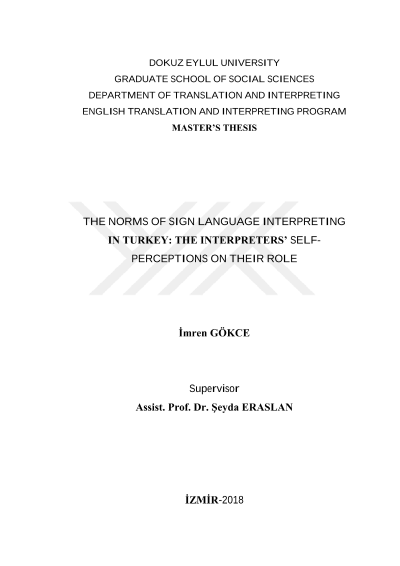 DOKUZ EYLUL UNIVERSITY
GRADUATE SCHOOL OF SOCIAL SCIENCES
DEPARTMENT OF TRANSLATION AND INTERPRETING
ENGLISH TRANSLATION AND INTERPRETING PROGRAM
MASTER'S THESIS

THE NORMS OF SIGN LANGUAGE INTERPRETING IN TURKEY: THE INTERPRETERS' SELF-PERCEPTIONS ON THEIR ROLE

İmren GÖKCE

Supervisor
Assist. Prof. Dr. Şeyda ERASLAN

İZMİR-2018